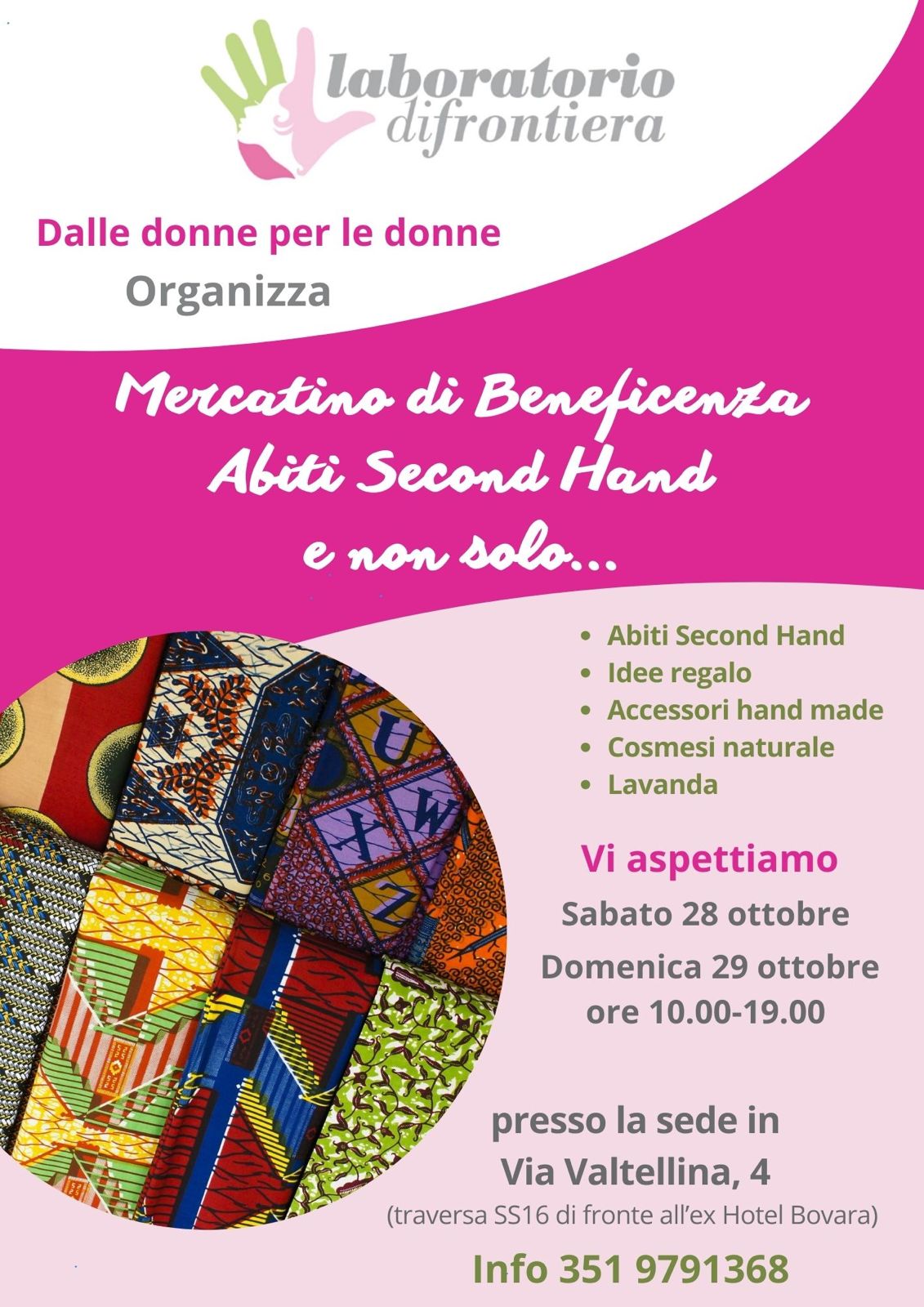 laboratorio
difrontiera

Dalle donne per le donne
Organizza

Mercatino di Beneficenza
Abiti Second Hand
e non solo...

• Abiti Second Hand
• Idee regalo
• Accessori hand made
• Cosmesi naturale
• Lavanda

Vi aspettiamo
Sabato 28 ottobre
Domenica 29 ottobre
ore 10.00-19.00

presso la sede in
Via Valtellina, 4
(traversa SS16 di fronte all'ex Hotel Bovara)

Info 351 9791368